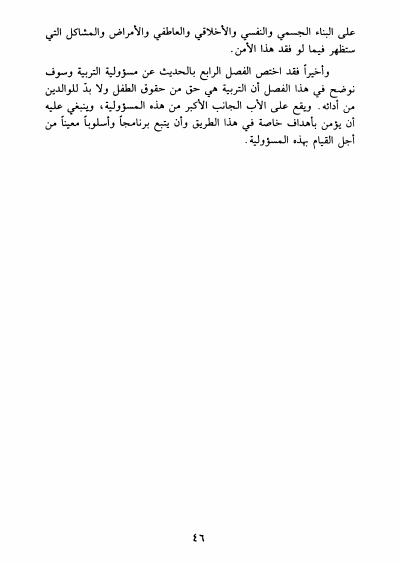 على البناء الجسمي والنفسي والأخلاقي والعاطفي والأمراض والمشاكل التي ستظهر فيما لو فقد هذا الأمن.

وأخيراً فقد اختص الفصل الرابع بالحديث عن مسؤولية التربية وسوف نوضح في هذا الفصل أن التربية هي حق من حقوق الطفل ولا بدّ للوالدين من أدائه. ويقع على الأب الجانب الأكبر من هذه المسؤولية، وينبغي عليه أن يؤمن بأهداف خاصة في هذا الطريق وأن يتبع برنامجاً وأسلوباً معيناً من أجل القيام بهذه المسؤولية.

٤٦